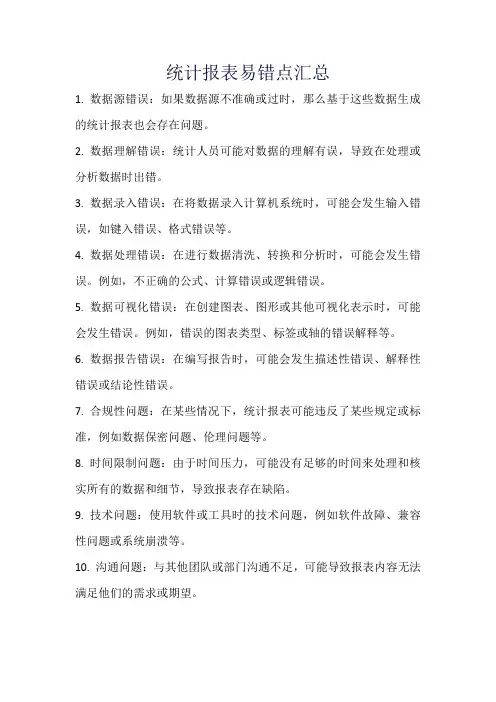 统计报表易错点汇总

1. 数据源错误：如果数据源不准确或过时，那么基于这些数据生成的统计报表也会存在问题。

2. 数据理解错误：统计人员可能对数据的理解有误，导致在处理或分析数据时出错。

3. 数据录入错误：在将数据录入计算机系统时，可能会发生输入错误，如键入错误、格式错误等。

4. 数据处理错误：在进行数据清洗、转换和分析时，可能会发生错误。例如，不正确的公式、计算错误或逻辑错误。

5. 数据可视化错误：在创建图表、图形或其他可视化表示时，可能会发生错误。例如，错误的图表类型、标签或轴的错误解释等。

6. 数据报告错误：在编写报告时，可能会发生描述性错误、解释性错误或结论性错误。

7. 合规性问题：在某些情况下，统计报表可能违反了某些规定或标准，例如数据保密问题、伦理问题等。

8. 时间限制问题：由于时间压力，可能没有足够的时间来处理和核实所有的数据和细节，导致报表存在缺陷。

9. 技术问题：使用软件或工具时的技术问题，例如软件故障、兼容性问题或系统崩溃等。

10. 沟通问题：与其他团队或部门沟通不足，可能导致报表内容无法满足他们的需求或期望。